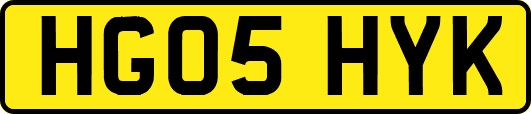 HG05 HYK